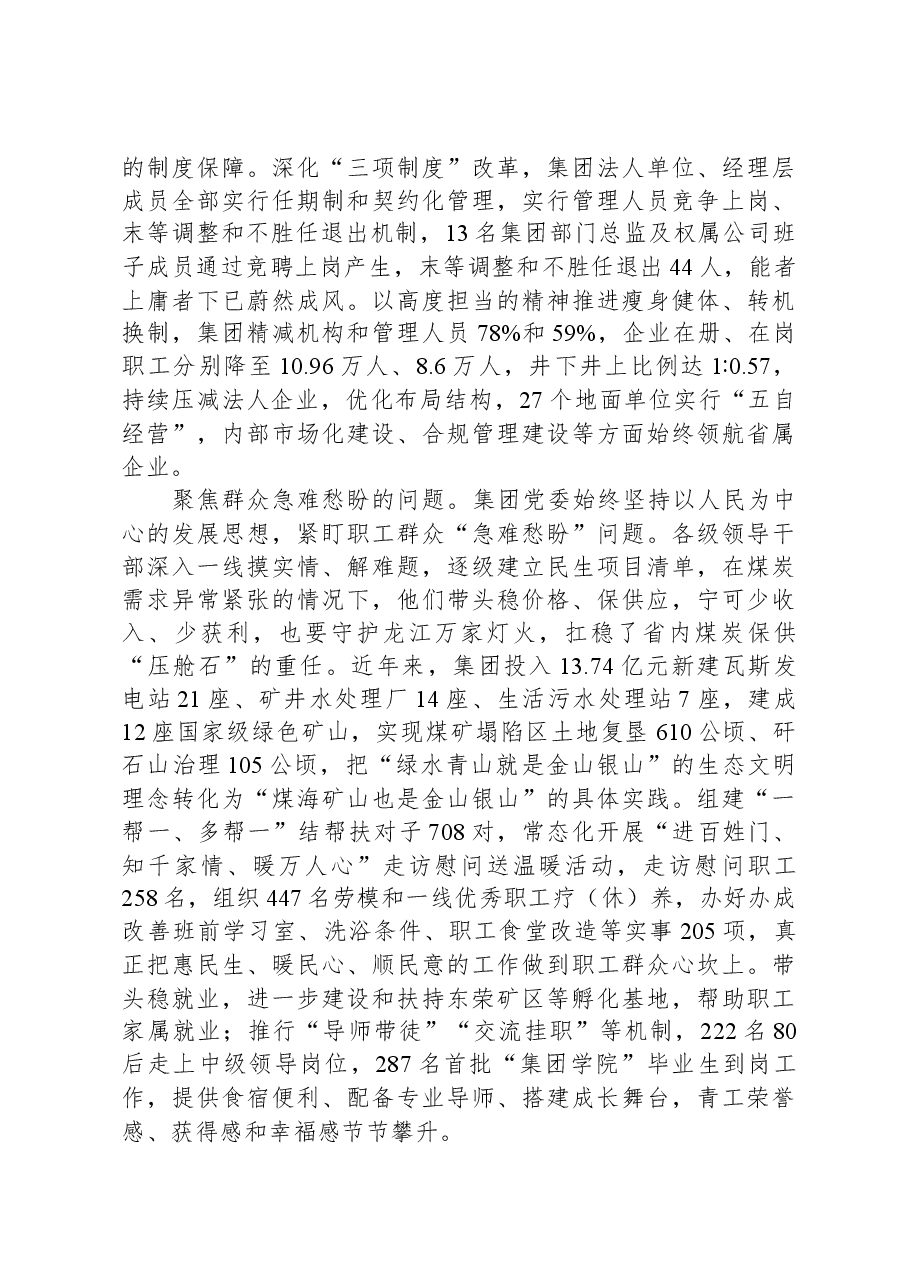 的制度保障。深化“三项制度”改革，集团法人单位、经理层成员全部实行任期制和契约化管理，实行管理人员竞争上岗、末等调整和不胜任退出机制，13名集团部门总监及权属公司班子成员通过竞聘上岗产生，末等调整和不胜任退出44人，能者上庸者下已蔚然成风。以高度担当的精神推进瘦身健体、转机换制，集团精减机构和管理人员78%和59%，企业在册、在岗职工分别降至10.96万人、8.6万人，井下井上比例达1:0.57，持续压减法人企业，优化布局结构，27个地面单位实行“五自经营”，内部市场化建设、合规管理建设等方面始终领航省属企业。

聚焦群众急难愁盼的问题。集团党委始终坚持以人民为中心的发展思想，紧盯职工群众“急难愁盼”问题。各级领导干部深入一线摸实情、解难题，逐级建立民生项目清单，在煤炭需求异常紧张的情况下，他们带头稳价格、保供应，宁可少收入、少获利，也要守护龙江万家灯火，扛稳了省内煤炭保供“压舱石”的重任。近年来，集团投入13.74亿元新建瓦斯发电站21座、矿井水处理厂14座、生活污水处理站7座，建成12座国家级绿色矿山，实现煤矿塌陷区土地复垦610公顷、矸石山治理105公顷，把“绿水青山就是金山银山”的生态文明理念转化为“煤海矿山也是金山银山”的具体实践。组建“一帮一、多帮一”结帮扶对子708对，常态化开展“进百姓门、知千家情、暖万人心”走访慰问送温暖活动，走访慰问职工258名，组织447名劳模和一线优秀职工疗（休）养，办好办成改善班前学习室、洗浴条件、职工食堂改造等实事205项，真正把惠民生、暖民心、顺民意的工作做到职工群众心坎上。带头稳就业，进一步建设和扶持东荣矿区等孵化基地，帮助职工家属就业；推行“导师带徒”“交流挂职”等机制，222名80后走上中级领导岗位，287名首批“集团学院”毕业生到岗工作，提供食宿便利、配备专业导师、搭建成长舞台，青工荣誉感、获得感和幸福感节节攀升。